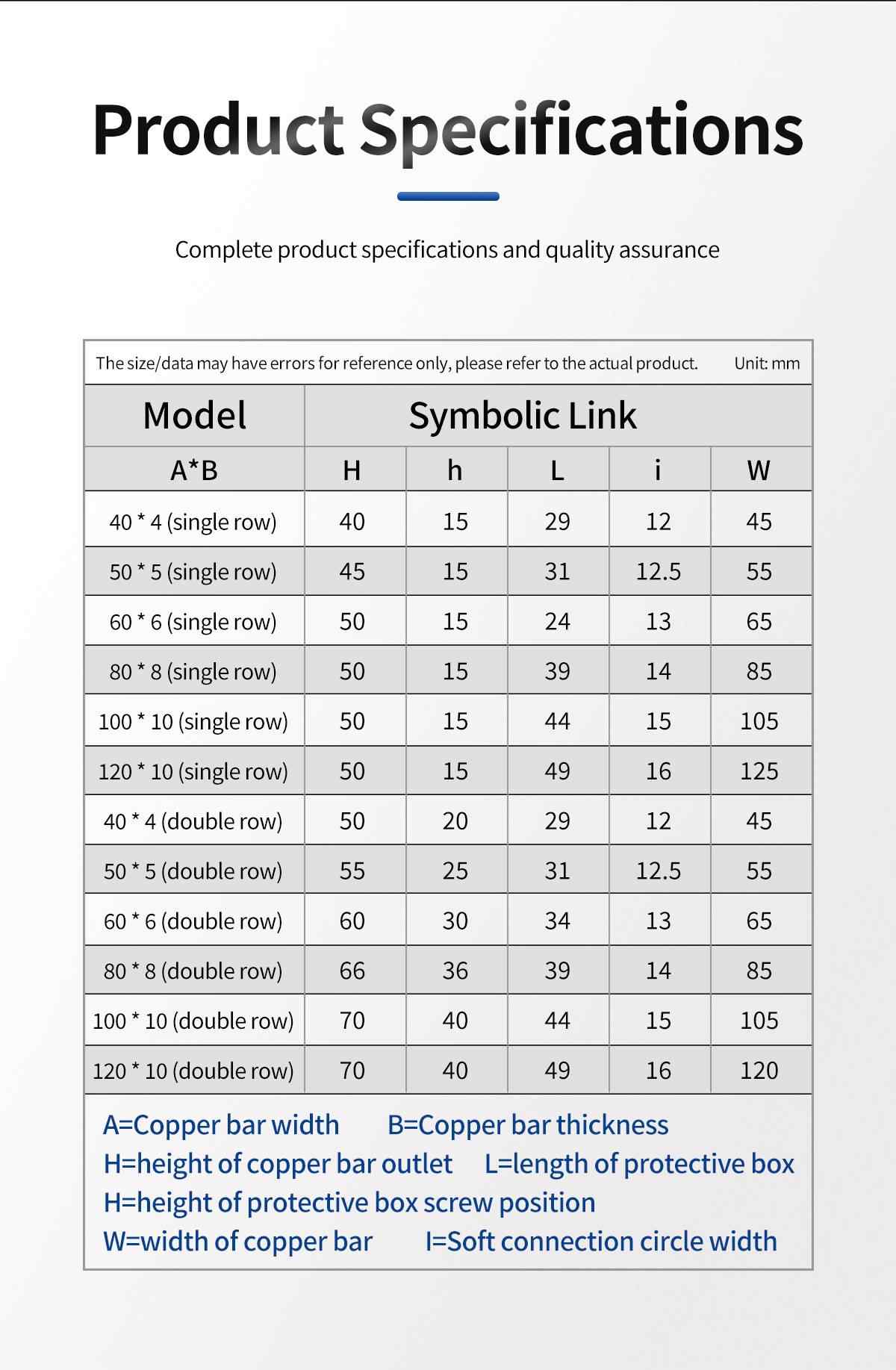 Product Specifications

Complete product specifications and quality assurance

The size/data may have errors for reference only, please refer to the actual product.    Unit: mm

| Model | Symbolic Link | | | | |
|---|---|---|---|---|---|
| A*B | H | h | L | i | W |
| 40 * 4 (single row) | 40 | 15 | 29 | 12 | 45 |
| 50 * 5 (single row) | 45 | 15 | 31 | 12.5 | 55 |
| 60 * 6 (single row) | 50 | 15 | 24 | 13 | 65 |
| 80 * 8 (single row) | 50 | 15 | 39 | 14 | 85 |
| 100 * 10 (single row) | 50 | 15 | 44 | 15 | 105 |
| 120 * 10 (single row) | 50 | 15 | 49 | 16 | 125 |
| 40 * 4 (double row) | 50 | 20 | 29 | 12 | 45 |
| 50 * 5 (double row) | 55 | 25 | 31 | 12.5 | 55 |
| 60 * 6 (double row) | 60 | 30 | 34 | 13 | 65 |
| 80 * 8 (double row) | 66 | 36 | 39 | 14 | 85 |
| 100 * 10 (double row) | 70 | 40 | 44 | 15 | 105 |
| 120 * 10 (double row) | 70 | 40 | 49 | 16 | 120 |

A=Copper bar width    B=Copper bar thickness
H=height of copper bar outlet    L=length of protective box
H=height of protective box screw position
W=width of copper bar    I=Soft connection circle width